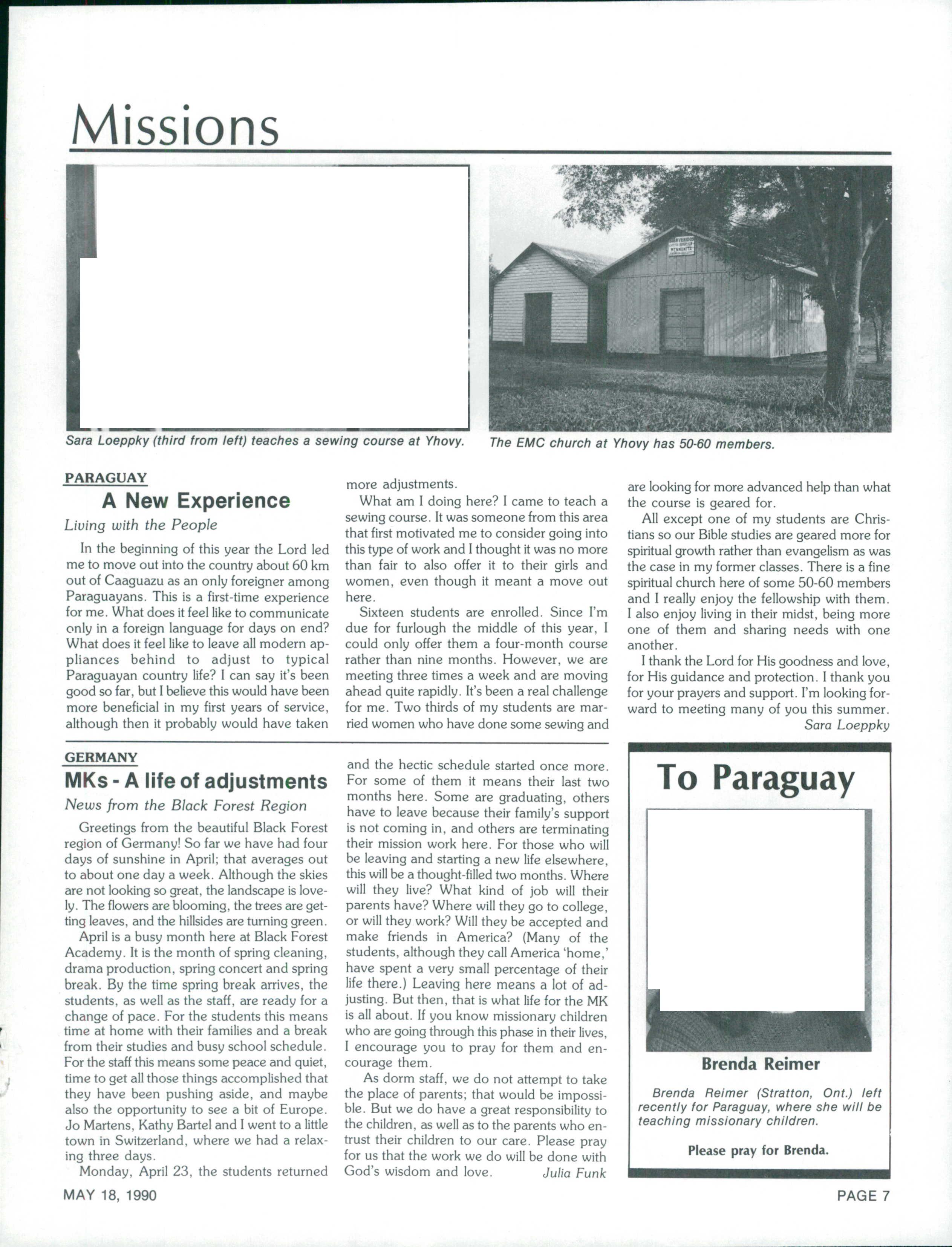 Missions

Sara Loeppky (third from left) teaches a sewing course at Yhovy.

The EMC church at Yhovy has 50-60 members.

PARAGUAY

A New Experience

Living with the People

In the beginning of this year the Lord led me to move out into the country about 60 km out of Caaguazu as an only foreigner among Paraguayans. This is a first-time experience for me. What does it feel like to communicate only in a foreign language for days on end? What does it feel like to leave all modern appliances behind to adjust to typical Paraguayan country life? I can say it's been good so far, but I believe this would have been more beneficial in my first years of service, although then it probably would have taken more adjustments.

What am I doing here? I came to teach a sewing course. It was someone from this area that first motivated me to consider going into this type of work and I thought it was no more than fair to also offer it to their girls and women, even though it meant a move out here.

Sixteen students are enrolled. Since I'm due for furlough the middle of this year, I could only offer them a four-month course rather than nine months. However, we are meeting three times a week and are moving ahead quite rapidly. It's been a real challenge for me. Two thirds of my students are married women who have done some sewing and are looking for more advanced help than what the course is geared for.

All except one of my students are Christians so our Bible studies are geared more for spiritual growth rather than evangelism as was the case in my former classes. There is a fine spiritual church here of some 50-60 members and I really enjoy the fellowship with them. I also enjoy living in their midst, being more one of them and sharing needs with one another.

I thank the Lord for His goodness and love, for His guidance and protection. I thank you for your prayers and support. I'm looking forward to meeting many of you this summer.
Sara Loeppky

GERMANY

MKs - A life of adjustments

News from the Black Forest Region

Greetings from the beautiful Black Forest region of Germany! So far we have had four days of sunshine in April; that averages out to about one day a week. Although the skies are not looking so great, the landscape is lovely. The flowers are blooming, the trees are getting leaves, and the hillsides are turning green.

April is a busy month here at Black Forest Academy. It is the month of spring cleaning, drama production, spring concert and spring break. By the time spring break arrives, the students, as well as the staff, are ready for a change of pace. For the students this means time at home with their families and a break from their studies and busy school schedule. For the staff this means some peace and quiet, time to get all those things accomplished that they have been pushing aside, and maybe also the opportunity to see a bit of Europe. Jo Martens, Kathy Bartel and I went to a little town in Switzerland, where we had a relaxing three days.

Monday, April 23, the students returned and the hectic schedule started once more. For some of them it means their last two months here. Some are graduating, others have to leave because their family's support is not coming in, and others are terminating their mission work here. For those who will be leaving and starting a new life elsewhere, this will be a thought-filled two months. Where will they live? What kind of job will their parents have? Where will they go to college, or will they work? Will they be accepted and make friends in America? (Many of the students, although they call America 'home,' have spent a very small percentage of their life there.) Leaving here means a lot of adjusting. But then, that is what life for the MK is all about. If you know missionary children who are going through this phase in their lives, I encourage you to pray for them and encourage them.

As dorm staff, we do not attempt to take the place of parents; that would be impossible. But we do have a great responsibility to the children, as well as to the parents who entrust their children to our care. Please pray for us that the work we do will be done with God's wisdom and love.
Julia Funk

To Paraguay

Brenda Reimer

Brenda Reimer (Stratton, Ont.) left recently for Paraguay, where she will be teaching missionary children.

Please pray for Brenda.

MAY 18, 1990

PAGE 7